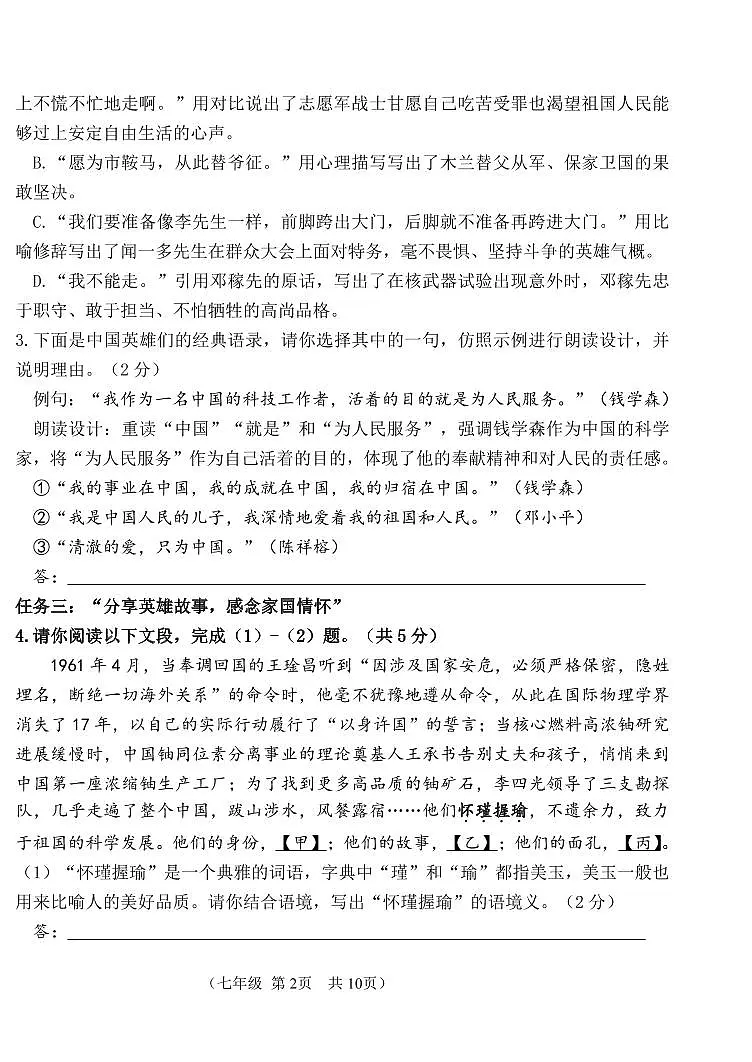 上不慌不忙地走啊。”用对比说出了志愿军战士甘愿自己吃苦受罪也渴望祖国人民能够过上安定自由生活的心声。

B.“愿为市鞍马，从此替爷征。”用心理描写写出了木兰替父从军、保家卫国的果敢坚决。

C.“我们要准备像李先生一样，前脚跨出大门，后脚就不准备再跨进大门。”用比喻修辞写出了闻一多先生在群众大会上面对特务，毫不畏惧、坚持斗争的英雄气概。

D.“我不能走。”引用邓稼先的原话，写出了在核武器试验出现意外时，邓稼先忠于职守、敢于担当、不怕牺牲的高尚品格。

3.下面是中国英雄们的经典语录，请你选择其中的一句，仿照示例进行朗读设计，并说明理由。（2分）

例句：“我作为一名中国的科技工作者，活着的目的就是为人民服务。”（钱学森）

朗读设计：重读“中国”“就是”和“为人民服务”，强调钱学森作为中国的科学家，将“为人民服务”作为自己活着的目的，体现了他的奉献精神和对人民的责任感。

①“我的事业在中国，我的成就在中国，我的归宿在中国。”（钱学森）

②“我是中国人民的儿子，我深情地爱着我的祖国和人民。”（邓小平）

③“清澈的爱，只为中国。”（陈祥榕）

答：

任务三：“分享英雄故事，感念家国情怀”

4.请你阅读以下文段，完成（1）-（2）题。（共5分）

1961年4月，当奉调回国的王淦昌听到“因涉及国家安危，必须严格保密，隐姓埋名，断绝一切海外关系”的命令时，他毫不犹豫地遵从命令，从此在国际物理学界消失了17年，以自己的实际行动履行了“以身许国”的誓言；当核心燃料高浓铀研究进展缓慢时，中国铀同位素分离事业的理论奠基人王承书告别丈夫和孩子，悄悄来到中国第一座浓缩铀生产工厂；为了找到更多高品质的铀矿石，李四光领导了三支勘探队，几乎走遍了整个中国，跋山涉水，风餐露宿……他们怀瑾握瑜，不遗余力，致力于祖国的科学发展。他们的身份，【甲】；他们的故事，【乙】；他们的面孔，【丙】。

（1）“怀瑾握瑜”是一个典雅的词语，字典中“瑾”和“瑜”都指美玉，美玉一般也用来比喻人的美好品质。请你结合语境，写出“怀瑾握瑜”的语境义。（2分）

答：

（七年级 第2页 共10页）